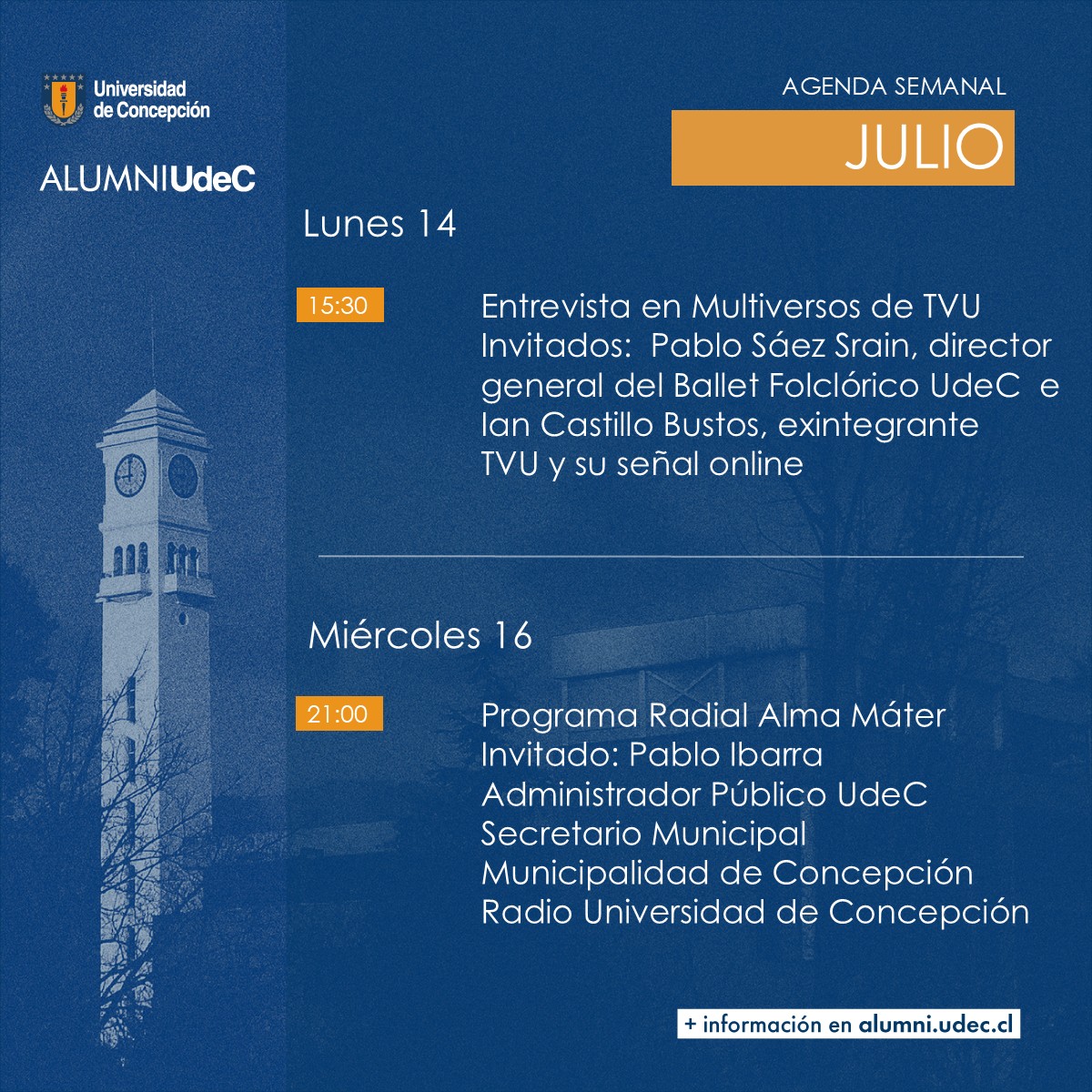 Universidad de Concepción

ALUMNIUdeC

AGENDA SEMANAL

JULIO

Lunes 14

15:30

Entrevista en Multiversos de TVU
Invitados: Pablo Sáez Srain, director general del Ballet Folclórico UdeC e Ian Castillo Bustos, exintegrante
TVU y su señal online

Miércoles 16

21:00

Programa Radial Alma Máter
Invitado: Pablo Ibarra
Administrador Público UdeC
Secretario Municipal
Municipalidad de Concepción
Radio Universidad de Concepción

+ información en alumni.udec.cl